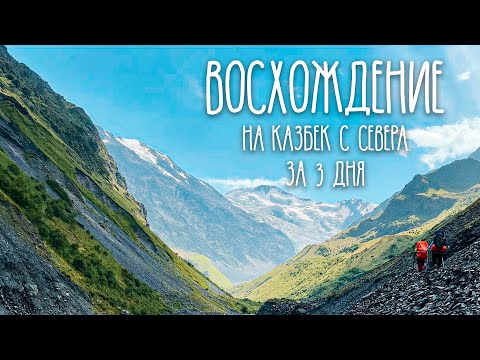 ВОСХОЖДЕНИЕ
НА КАЗБЕК С СЕВЕРА
ЗА 3 ДНЯ